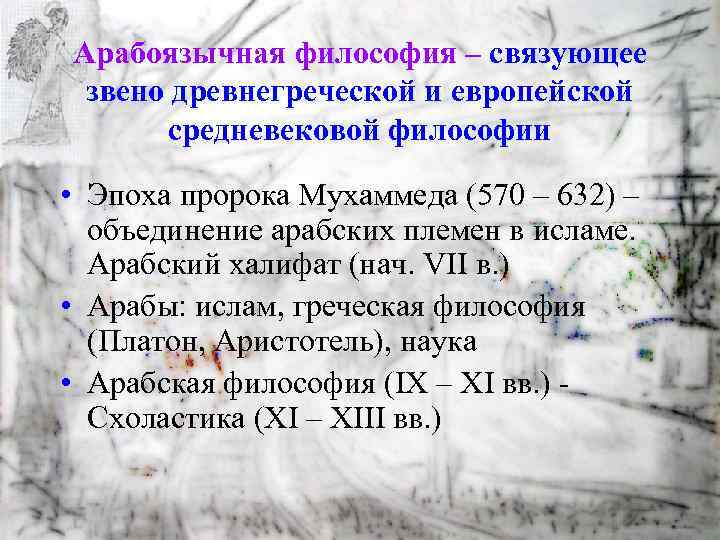 Арабоязычная философия – связующее звено древнегреческой и европейской средневековой философии

• Эпоха пророка Мухаммеда (570 – 632) – объединение арабских племен в исламе. Арабский халифат (нач. VII в.)
• Арабы: ислам, греческая философия (Платон, Аристотель), наука
• Арабская философия (IX – XI вв.) - Схоластика (XI – XIII вв.)